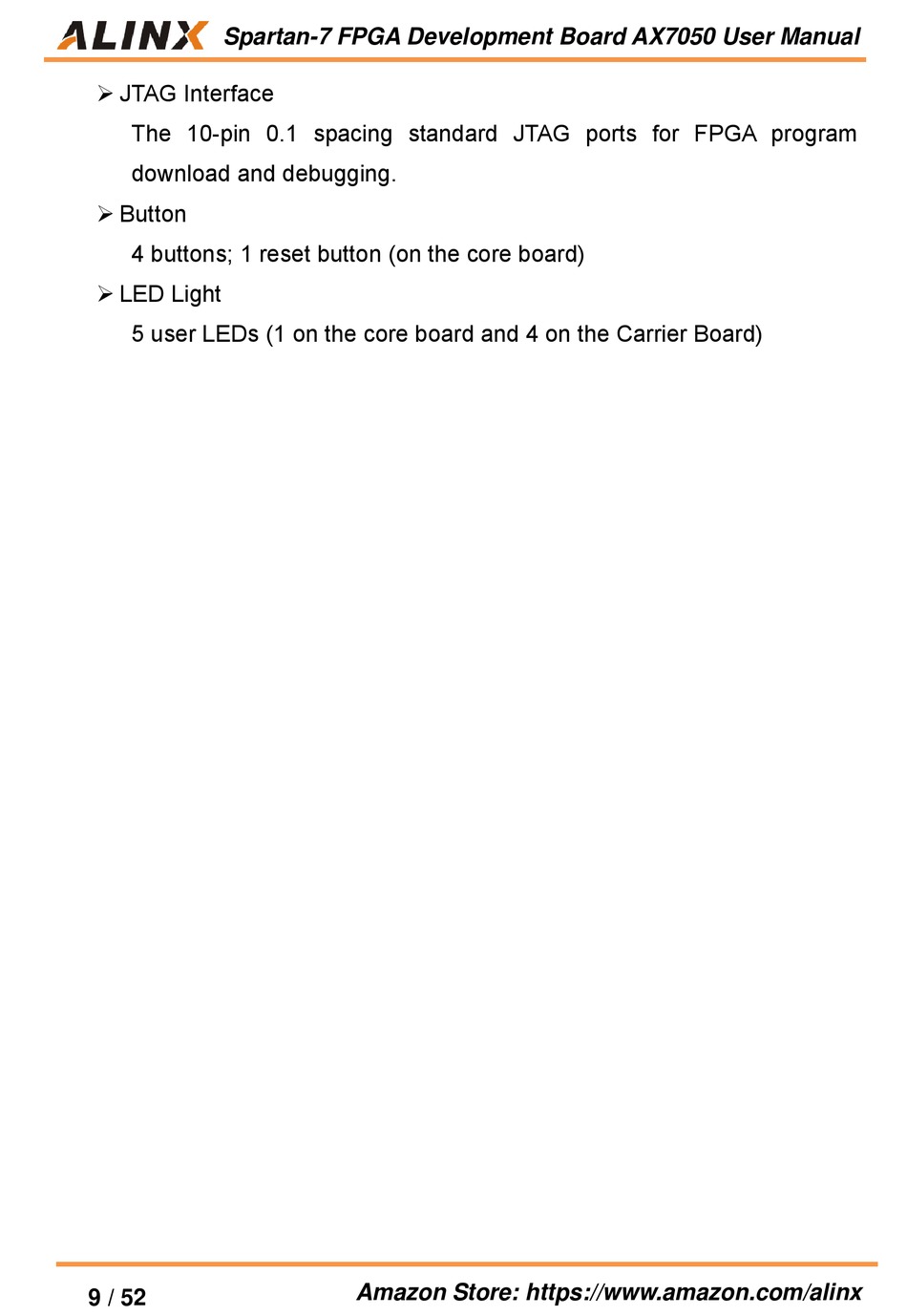 ALINX Spartan-7 FPGA Development Board AX7050 User Manual

➢ JTAG Interface

The 10-pin 0.1 spacing standard JTAG ports for FPGA program download and debugging.

➢ Button

4 buttons; 1 reset button (on the core board)

➢ LED Light

5 user LEDs (1 on the core board and 4 on the Carrier Board)

9 / 52 Amazon Store: https://www.amazon.com/alinx